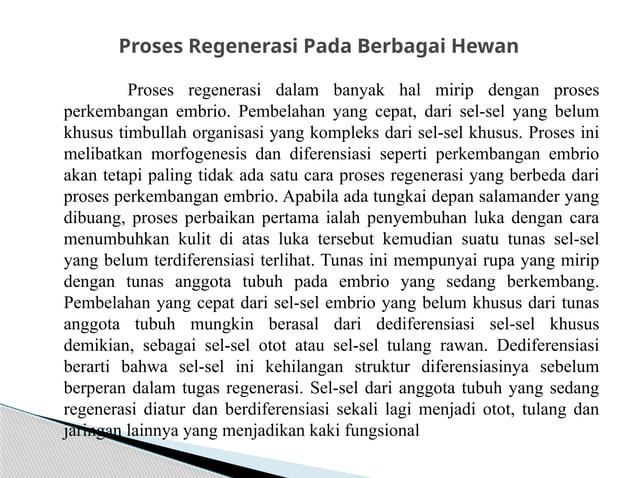 Proses Regenerasi Pada Berbagai Hewan

Proses regenerasi dalam banyak hal mirip dengan proses perkembangan embrio. Pembelahan yang cepat, dari sel-sel yang belum khusus timbullah organisasi yang kompleks dari sel-sel khusus. Proses ini melibatkan morfogenesis dan diferensiasi seperti perkembangan embrio akan tetapi paling tidak ada satu cara proses regenerasi yang berbeda dari proses perkembangan embrio. Apabila ada tungkai depan salamander yang dibuang, proses perbaikan pertama ialah penyembuhan luka dengan cara menumbuhkan kulit di atas luka tersebut kemudian suatu tunas sel-sel yang belum terdiferensiasi terlihat. Tunas ini mempunyai rupa yang mirip dengan tunas anggota tubuh pada embrio yang sedang berkembang. Pembelahan yang cepat dari sel-sel embrio yang belum khusus dari tunas anggota tubuh mungkin berasal dari dediferensiasi sel-sel khusus demikian, sebagai sel-sel otot atau sel-sel tulang rawan. Dediferensiasi berarti bahwa sel-sel ini kehilangan struktur diferensiasinya sebelum berperan dalam tugas regenerasi. Sel-sel dari anggota tubuh yang sedang regenerasi diatur dan berdiferensiasi sekali lagi menjadi otot, tulang dan jaringan lainnya yang menjadikan kaki fungsional